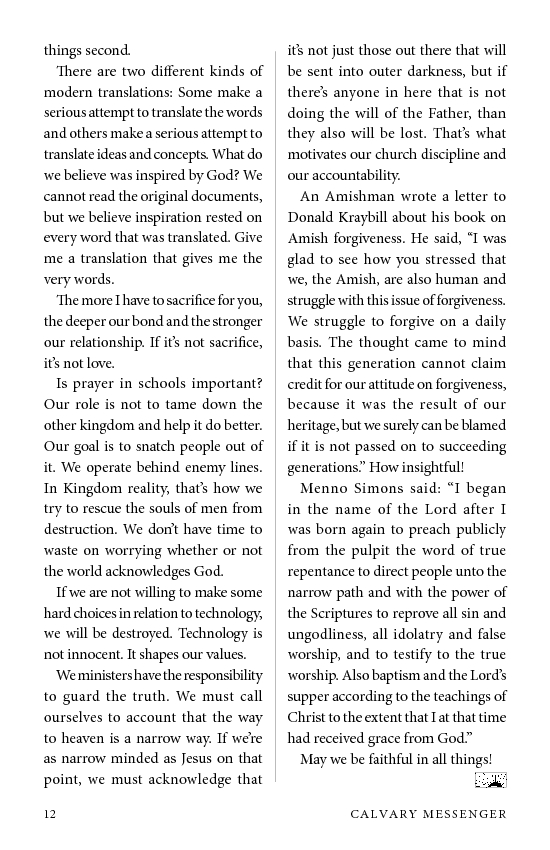 things second.

There are two different kinds of modern translations: Some make a serious attempt to translate the words and others make a serious attempt to translate ideas and concepts. What do we believe was inspired by God? We cannot read the original documents, but we believe inspiration rested on every word that was translated. Give me a translation that gives me the very words.

The more I have to sacrifice for you, the deeper our bond and the stronger our relationship. If it's not sacrifice, it's not love.

Is prayer in schools important? Our role is not to tame down the other kingdom and help it do better. Our goal is to snatch people out of it. We operate behind enemy lines. In Kingdom reality, that's how we try to rescue the souls of men from destruction. We don't have time to waste on worrying whether or not the world acknowledges God.

If we are not willing to make some hard choices in relation to technology, we will be destroyed. Technology is not innocent. It shapes our values.

We ministers have the responsibility to guard the truth. We must call ourselves to account that the way to heaven is a narrow way. If we're as narrow minded as Jesus on that point, we must acknowledge that it's not just those out there that will be sent into outer darkness, but if there's anyone in here that is not doing the will of the Father, than they also will be lost. That's what motivates our church discipline and our accountability.

An Amishman wrote a letter to Donald Kraybill about his book on Amish forgiveness. He said, "I was glad to see how you stressed that we, the Amish, are also human and struggle with this issue of forgiveness. We struggle to forgive on a daily basis. The thought came to mind that this generation cannot claim credit for our attitude on forgiveness, because it was the result of our heritage, but we surely can be blamed if it is not passed on to succeeding generations." How insightful!

Menno Simons said: "I began in the name of the Lord after I was born again to preach publicly from the pulpit the word of true repentance to direct people unto the narrow path and with the power of the Scriptures to reprove all sin and ungodliness, all idolatry and false worship, and to testify to the true worship. Also baptism and the Lord's supper according to the teachings of Christ to the extent that I at that time had received grace from God."

May we be faithful in all things!

12 CALVARY MESSENGER